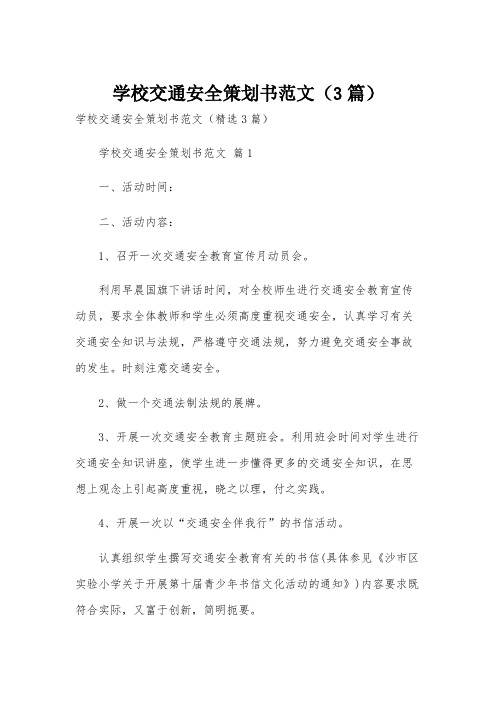 学校交通安全策划书范文（3篇）

学校交通安全策划书范文（精选3篇）

学校交通安全策划书范文 篇1

一、活动时间：

二、活动内容：

1、召开一次交通安全教育宣传月动员会。

利用早晨国旗下讲话时间，对全校师生进行交通安全教育宣传动员，要求全体教师和学生必须高度重视交通安全，认真学习有关交通安全知识与法规，严格遵守交通法规，努力避免交通安全事故的发生。时刻注意交通安全。

2、做一个交通法制法规的展牌。

3、开展一次交通安全教育主题班会。利用班会时间对学生进行交通安全知识讲座，使学生进一步懂得更多的交通安全知识，在思想上观念上引起高度重视，晓之以理，付之实践。

4、开展一次以“交通安全伴我行”的书信活动。

认真组织学生撰写交通安全教育有关的书信(具体参见《沙市区实验小学关于开展第十届青少年书信文化活动的通知》)内容要求既符合实际，又富于创新，简明扼要。